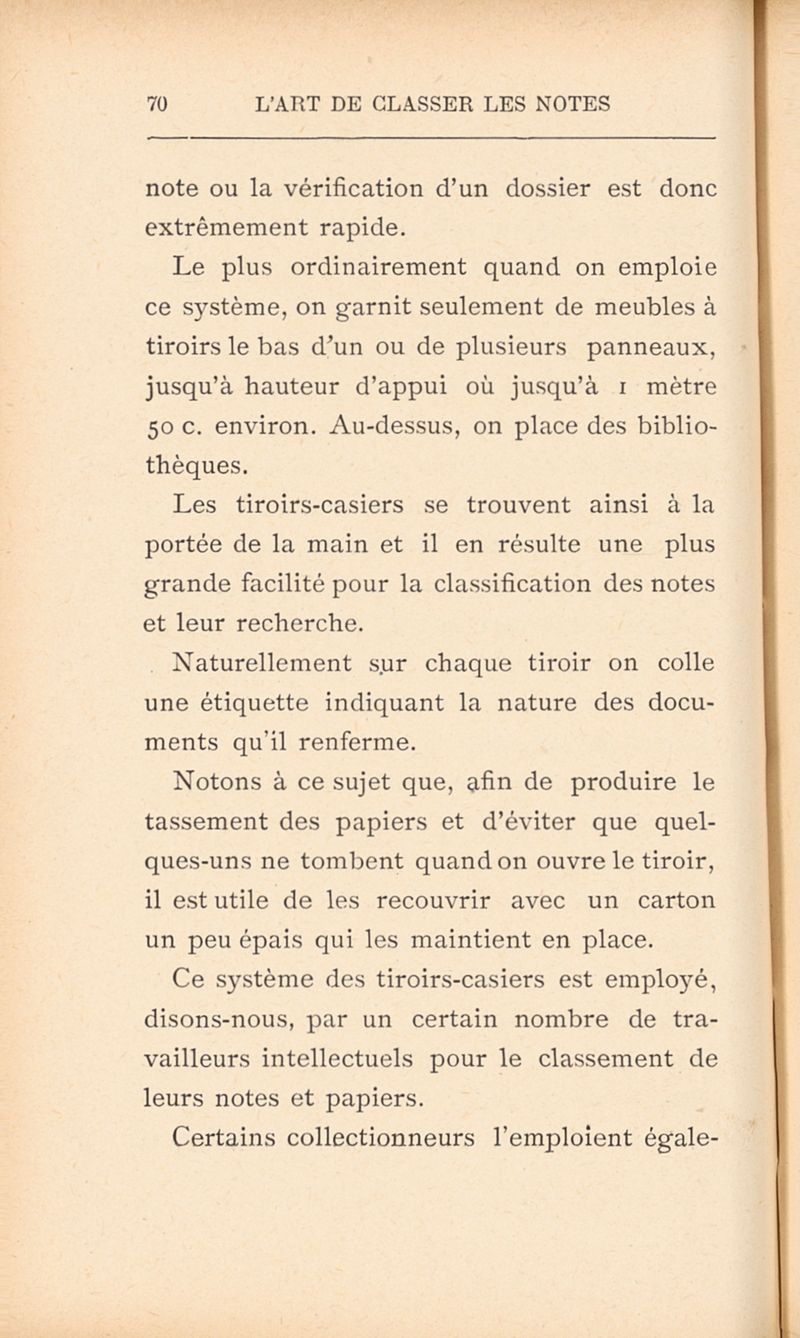 70 L'ART DE CLASSER LES NOTES

note ou la vérification d'un dossier est donc extrêmement rapide.

Le plus ordinairement quand on emploie ce système, on garnit seulement de meubles à tiroirs le bas d'un ou de plusieurs panneaux, jusqu'à hauteur d'appui où jusqu'à 1 mètre 50 c. environ. Au-dessus, on place des bibliothèques.

Les tiroirs-casiers se trouvent ainsi à la portée de la main et il en résulte une plus grande facilité pour la classification des notes et leur recherche.

Naturellement sur chaque tiroir on colle une étiquette indiquant la nature des documents qu'il renferme.

Notons à ce sujet que, afin de produire le tassement des papiers et d'éviter que quelques-uns ne tombent quand on ouvre le tiroir, il est utile de les recouvrir avec un carton un peu épais qui les maintient en place.

Ce système des tiroirs-casiers est employé, disons-nous, par un certain nombre de travailleurs intellectuels pour le classement de leurs notes et papiers.

Certains collectionneurs l'emploient égale-